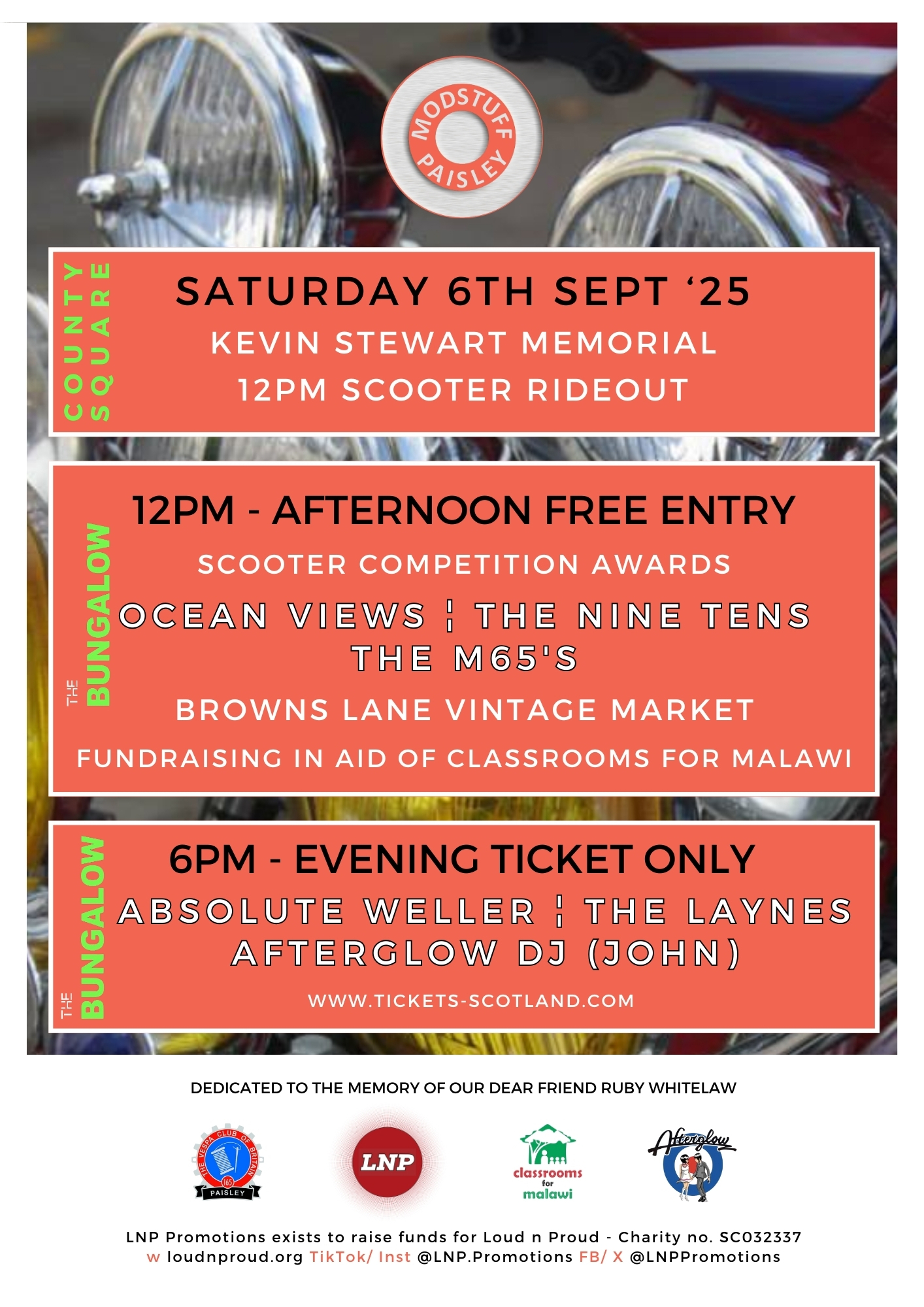 MODSTUFF PAISLEY

COUNTY SQUARE

SATURDAY 6TH SEPT ‘25

KEVIN STEWART MEMORIAL

12PM SCOOTER RIDEOUT

THE BUNGALOW

12PM - AFTERNOON FREE ENTRY

SCOOTER COMPETITION AWARDS

OCEAN VIEWS ¦ THE NINE TENS

THE M65'S

BROWNS LANE VINTAGE MARKET

FUNDRAISING IN AID OF CLASSROOMS FOR MALAWI

THE BUNGALOW

6PM - EVENING TICKET ONLY

ABSOLUTE WELLER ¦ THE LAYNES

AFTERGLOW DJ (JOHN)

WWW.TICKETS-SCOTLAND.COM

DEDICATED TO THE MEMORY OF OUR DEAR FRIEND RUBY WHITELAW

THE VESPA CLUB OF BRITAIN 165 PAISLEY

LNP

classrooms for malawi

Afterglow

LNP Promotions exists to raise funds for Loud n Proud - Charity no. SC032337

w loudnproud.org TikTok/ Inst @LNP.Promotions FB/ X @LNPPromotions